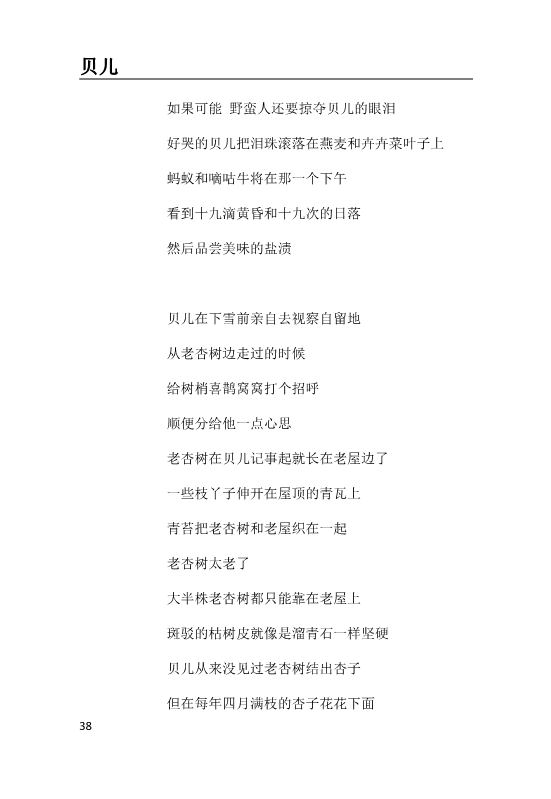 贝儿

如果可能 野蛮人还要掠夺贝儿的眼泪

好哭的贝儿把泪珠滚落在燕麦和卉卉菜叶子上

蚂蚁和嘀咕牛将在那一个下午

看到十九滴黄昏和十九次的日落

然后品尝美味的盐渍

贝儿在下雪前亲自去视察自留地

从老杏树边走过的时候

给树梢喜鹊窝窝打个招呼

顺便分给他一点心思

老杏树在贝儿记事起就长在老屋边了

一些枝丫子伸开在屋顶的青瓦上

青苔把老杏树和老屋织在一起

老杏树太老了

大半株老杏树都只能靠在老屋上

斑驳的枯树皮就像是溜青石一样坚硬

贝儿从来没见过老杏树结出杏子

但在每年四月满枝的杏子花花下面

38